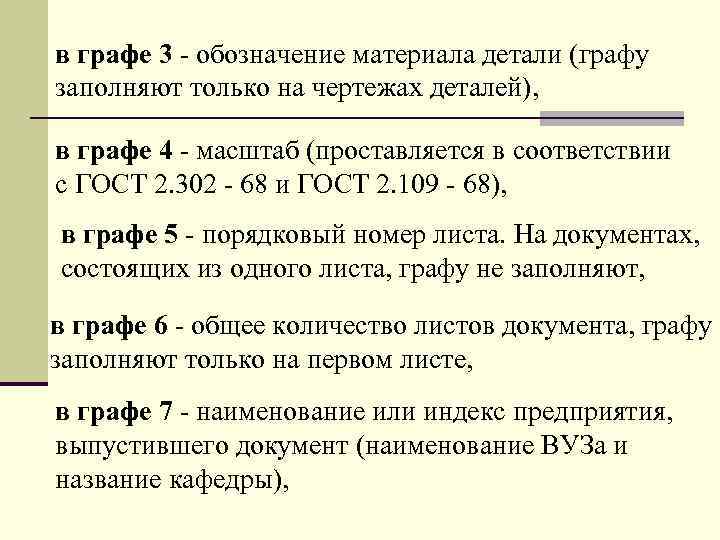 в графе 3 - обозначение материала детали (графу заполняют только на чертежах деталей),

в графе 4 - масштаб (проставляется в соответствии с ГОСТ 2.302 - 68 и ГОСТ 2.109 - 68),

в графе 5 - порядковый номер листа. На документах, состоящих из одного листа, графу не заполняют,

в графе 6 - общее количество листов документа, графу заполняют только на первом листе,

в графе 7 - наименование или индекс предприятия, выпустившего документ (наименование ВУЗа и название кафедры),